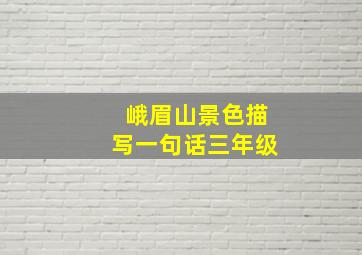 峨眉山景色描写一句话三年级